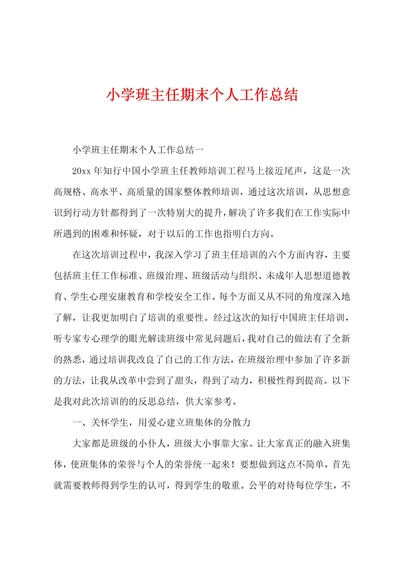 小学班主任期末个人工作总结

小学班主任期末个人工作总结一

20xx 年知行中国小学班主任教师培训工程马上接近尾声，这是一次高规格、高水平、高质量的国家整体教师培训，通过这次培训，从思想意识到行动方针都得到了一次特别大的提升，解决了许多我们在工作实际中所遇到的困难和怀疑，对于以后的工作也指明白方向。

在这次培训过程中，我深入学习了班主任培训的六个方面内容，主要包括班主任工作标准、班级治理、班级活动与组织、未成年人思想道德教育、学生心理安康教育和学校安全工作。每个方面又从不同的角度深入地了解，让我更加明白了培训的重要性。经过这次的知行中国班主任培训，听专家专心理学的眼光解读班级中常见问题后，我对自己的做法有了全新的熟悉，通过培训我改良了自己的工作方法，在班级治理中参加了许多新的方法，让我从改革中尝到了甜头，得到了动力，积极性得到提高。以下是我对此次培训的的反思总结，供大家参考。

一、关怀学生，用爱心建立班集体的分散力

大家都是班级的小仆人，班级大小事靠大家。让大家真正的融入班集体，使班集体的荣誉与个人的荣誉统一起来！要想做到这点不简单，首先就需要教师得到学生的认可，得到学生的敬重。公平的对待每位学生，不